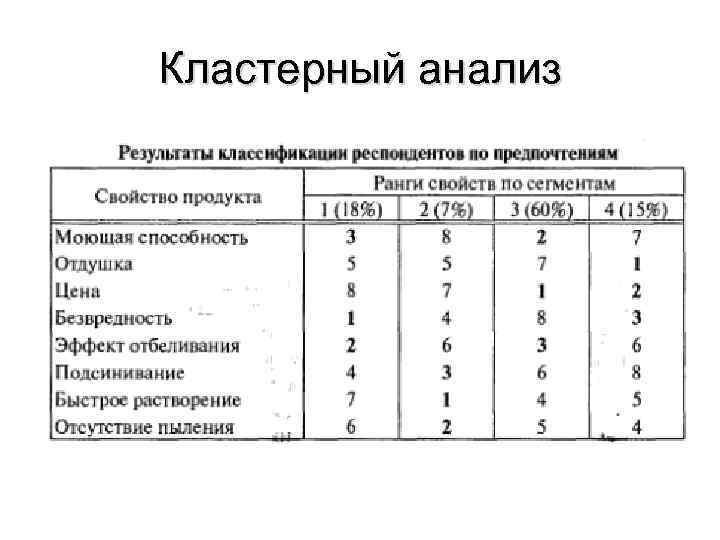 Кластерный анализ

Результаты классификации респондентов по предпочтениям

| Свойство продукта | Ранги свойств по сегментам | | | |
|---|---|---|---|---|
| | 1 (18%) | 2 (7%) | 3 (60%) | 4 (15%) |
| Моющая способность | 3 | 8 | 2 | 7 |
| Отдушка | 5 | 5 | 7 | 1 |
| Цена | 8 | 7 | 1 | 2 |
| Безвредность | 1 | 4 | 8 | 3 |
| Эффект отбеливания | 2 | 6 | 3 | 6 |
| Подсинивание | 4 | 3 | 6 | 8 |
| Быстрое растворение | 7 | 1 | 4 | 5 |
| Отсутствие пыления | 6 | 2 | 5 | 4 |